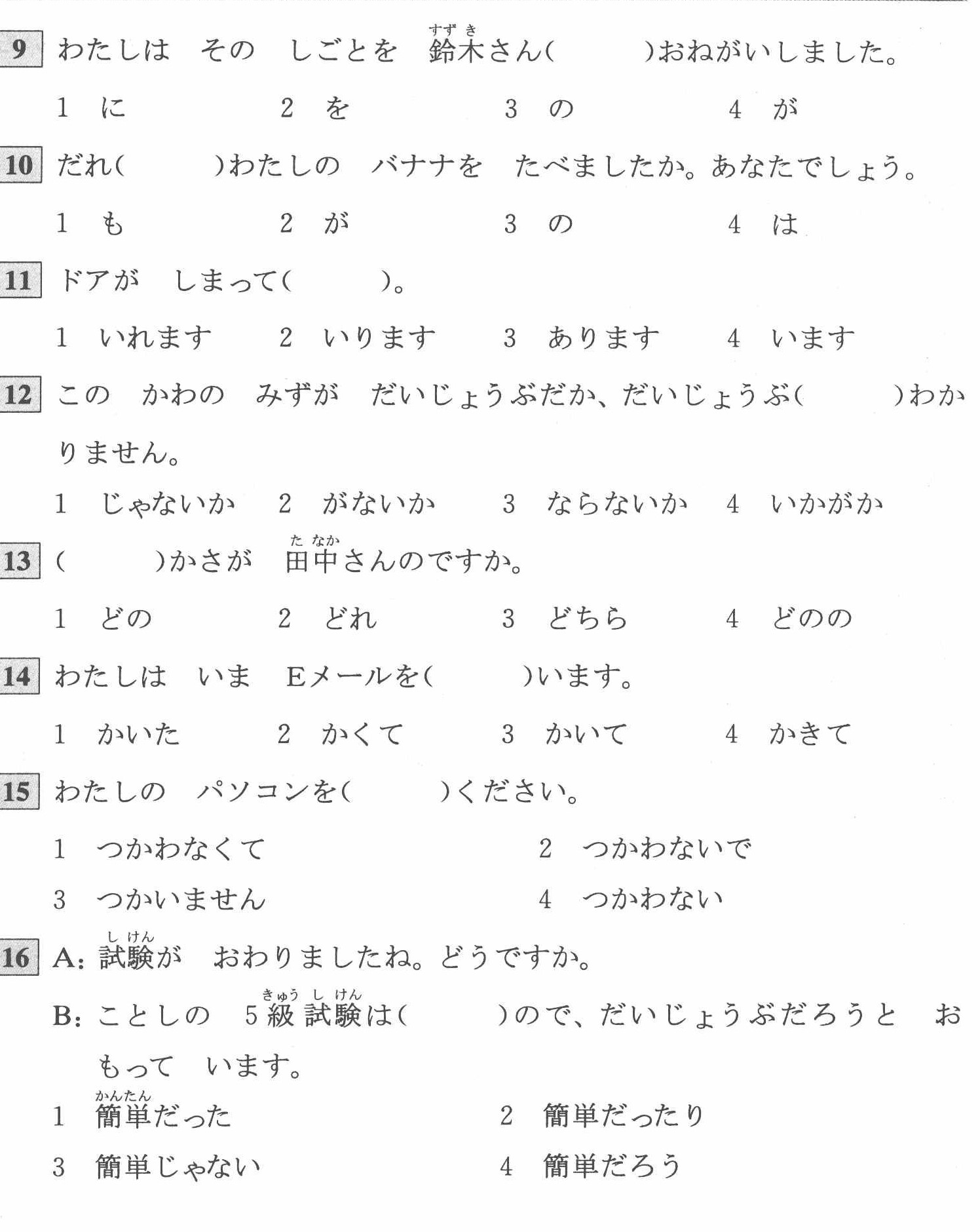 9 わたしは　その　しごとを　鈴木(すずき)さん(　　　)おねがいしました。

1　に　　2　を　　3　の　　4　が

10 だれ(　　　)わたしの　バナナを　たべましたか。あなたでしょう。

1　も　　2　が　　3　の　　4　は

11 ドアが　しまって(　　　)。

1　いれます　　2　いります　　3　あります　　4　います

12 この　かわの　みずが　だいじょうぶだか、だいじょうぶ(　　　)わかりません。

1　じゃないか　　2　がないか　　3　ならないか　　4　いかがか

13 (　　　)かさが　田中(たなか)さんのですか。

1　どの　　2　どれ　　3　どちら　　4　どのの

14 わたしは　いま　Eメールを(　　　)います。

1　かいた　　2　かくて　　3　かいて　　4　かきて

15 わたしの　パソコンを(　　　)ください。

1　つかわなくて　　2　つかわないで
3　つかいません　　4　つかわない

16 A: 試験(しけん)が　おわりましたね。どうですか。
B: ことしの　5級(きゅう)試験(しけん)は(　　　)ので、だいじょうぶだろうと　おもって　います。

1　簡単(かんたん)だった　　2　簡単だったり
3　簡単じゃない　　4　簡単だろう